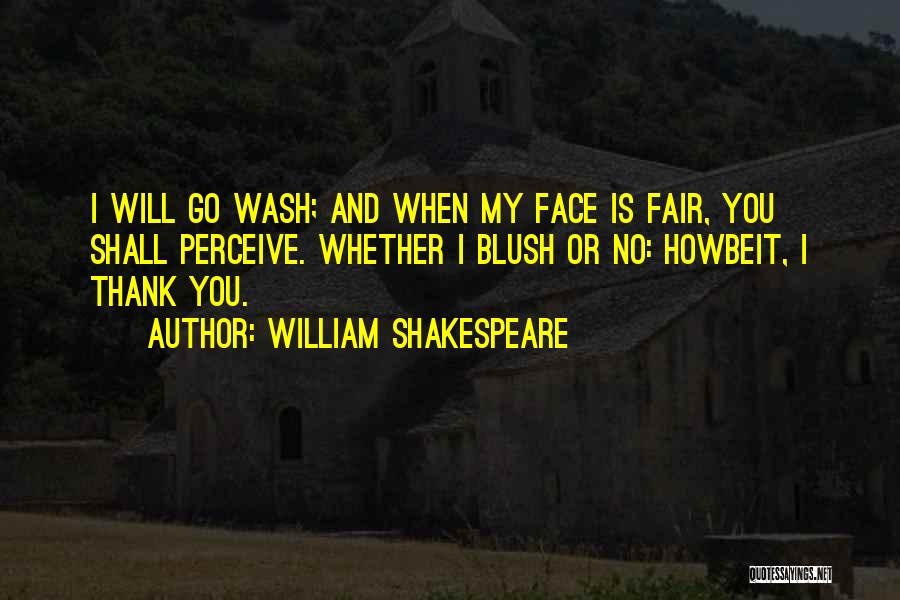 I WILL GO WASH; AND WHEN MY FACE IS FAIR, YOU SHALL PERCEIVE. WHETHER I BLUSH OR NO: HOWBEIT, I THANK YOU.

AUTHOR: WILLIAM SHAKESPEARE

QUOTESSAYINGS.NET